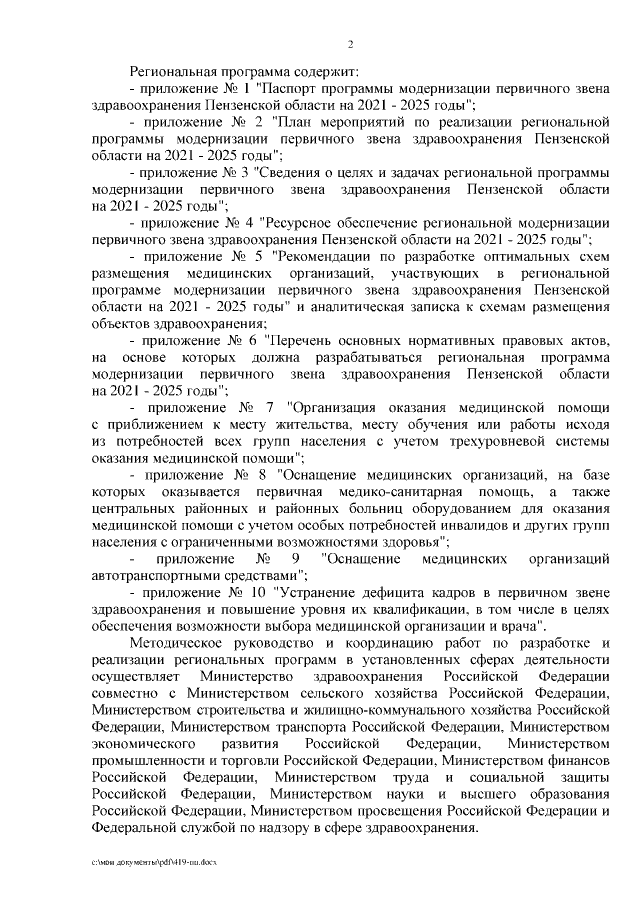 2

Региональная программа содержит:

- приложение № 1 "Паспорт программы модернизации первичного звена здравоохранения Пензенской области на 2021 - 2025 годы";

- приложение № 2 "План мероприятий по реализации региональной программы модернизации первичного звена здравоохранения Пензенской области на 2021 - 2025 годы";

- приложение № 3 "Сведения о целях и задачах региональной программы модернизации первичного звена здравоохранения Пензенской области на 2021 - 2025 годы";

- приложение № 4 "Ресурсное обеспечение региональной модернизации первичного звена здравоохранения Пензенской области на 2021 - 2025 годы";

- приложение № 5 "Рекомендации по разработке оптимальных схем размещения медицинских организаций, участвующих в региональной программе модернизации первичного звена здравоохранения Пензенской области на 2021 - 2025 годы" и аналитическая записка к схемам размещения объектов здравоохранения;

- приложение № 6 "Перечень основных нормативных правовых актов, на основе которых должна разрабатываться региональная программа модернизации первичного звена здравоохранения Пензенской области на 2021 - 2025 годы";

- приложение № 7 "Организация оказания медицинской помощи с приближением к месту жительства, месту обучения или работы исходя из потребностей всех групп населения с учетом трехуровневой системы оказания медицинской помощи";

- приложение № 8 "Оснащение медицинских организаций, на базе которых оказывается первичная медико-санитарная помощь, а также центральных районных и районных больниц оборудованием для оказания медицинской помощи с учетом особых потребностей инвалидов и других групп населения с ограниченными возможностями здоровья";

- приложение № 9 "Оснащение медицинских организаций автотранспортными средствами";

- приложение № 10 "Устранение дефицита кадров в первичном звене здравоохранения и повышение уровня их квалификации, в том числе в целях обеспечения возможности выбора медицинской организации и врача".

Методическое руководство и координацию работ по разработке и реализации региональных программ в установленных сферах деятельности осуществляет Министерство здравоохранения Российской Федерации совместно с Министерством сельского хозяйства Российской Федерации, Министерством строительства и жилищно-коммунального хозяйства Российской Федерации, Министерством транспорта Российской Федерации, Министерством экономического развития Российской Федерации, Министерством промышленности и торговли Российской Федерации, Министерством финансов Российской Федерации, Министерством труда и социальной защиты Российской Федерации, Министерством науки и высшего образования Российской Федерации, Министерством просвещения Российской Федерации и Федеральной службой по надзору в сфере здравоохранения.

c:\мои документы\pdf\419-пп.docx